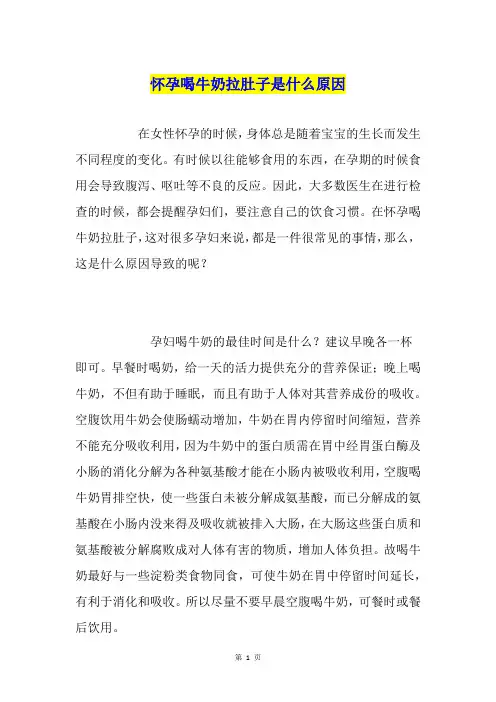 怀孕喝牛奶拉肚子是什么原因

在女性怀孕的时候，身体总是随着宝宝的生长而发生不同程度的变化。有时候以往能够食用的东西，在孕期的时候食用会导致腹泻、呕吐等不良的反应。因此，大多数医生在进行检查的时候，都会提醒孕妇们，要注意自己的饮食习惯。在怀孕喝牛奶拉肚子，这对很多孕妇来说，都是一件很常见的事情，那么，这是什么原因导致的呢？

孕妇喝牛奶的最佳时间是什么？建议早晚各一杯即可。早餐时喝奶，给一天的活力提供充分的营养保证；晚上喝牛奶，不但有助于睡眠，而且有助于人体对其营养成份的吸收。空腹饮用牛奶会使肠蠕动增加，牛奶在胃内停留时间缩短，营养不能充分吸收利用，因为牛奶中的蛋白质需在胃中经胃蛋白酶及小肠的消化分解为各种氨基酸才能在小肠内被吸收利用，空腹喝牛奶胃排空快，使一些蛋白未被分解成氨基酸，而已分解成的氨基酸在小肠内没来得及吸收就被排入大肠，在大肠这些蛋白质和氨基酸被分解腐败成对人体有害的物质，增加人体负担。故喝牛奶最好与一些淀粉类食物同食，可使牛奶在胃中停留时间延长，有利于消化和吸收。所以尽量不要早晨空腹喝牛奶，可餐时或餐后饮用。

第 1 页